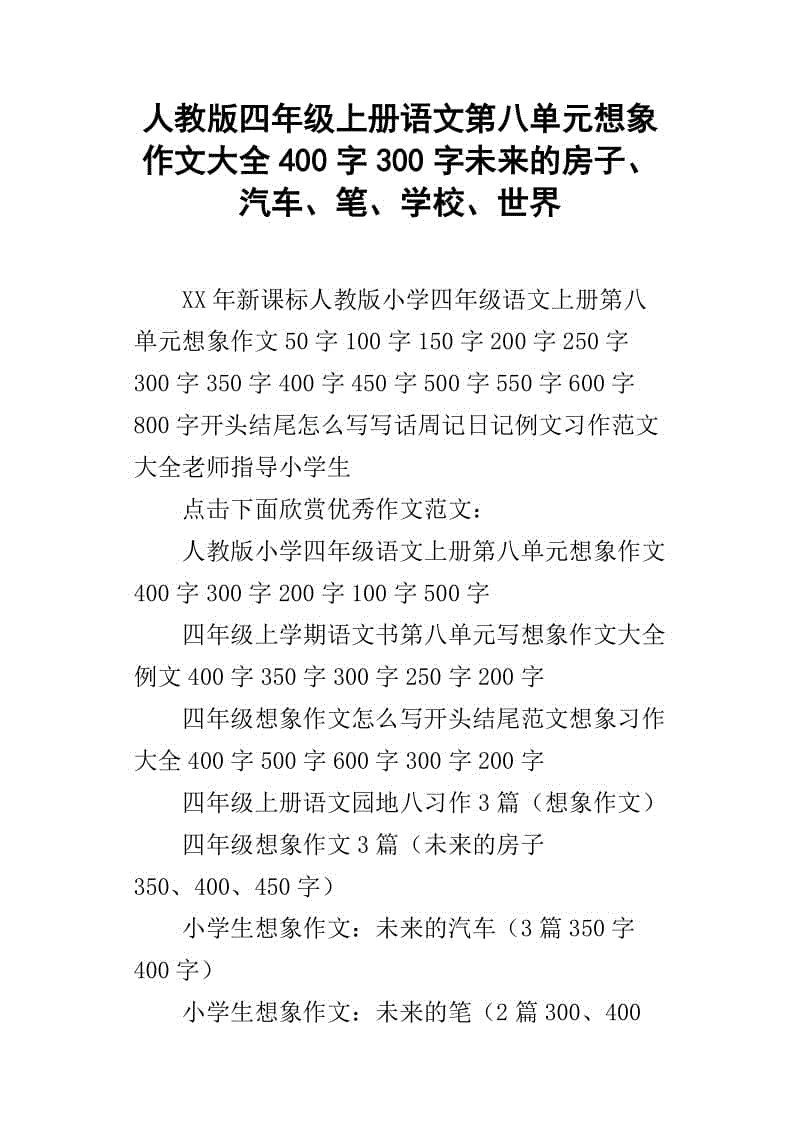 人教版四年级上册语文第八单元想象作文大全 400 字 300 字未来的房子、汽车、笔、学校、世界

XX 年新课标人教版小学四年级语文上册第八单元想象作文 50 字 100 字 150 字 200 字 250 字 300 字 350 字 400 字 450 字 500 字 550 字 600 字 800 字开头结尾怎么写写话周记日记例文习作范文大全老师指导小学生

点击下面欣赏优秀作文范文：

人教版小学四年级语文上册第八单元想象作文 400 字 300 字 200 字 100 字 500 字

四年级上学期语文书第八单元写想象作文大全例文 400 字 350 字 300 字 250 字 200 字

四年级想象作文怎么写开头结尾范文想象习作大全 400 字 500 字 600 字 300 字 200 字

四年级上册语文园地八习作 3 篇（想象作文）

四年级想象作文 3 篇（未来的房子 350、400、450 字）

小学生想象作文：未来的汽车（3 篇 350 字 400 字）

小学生想象作文：未来的笔（2 篇 300、400